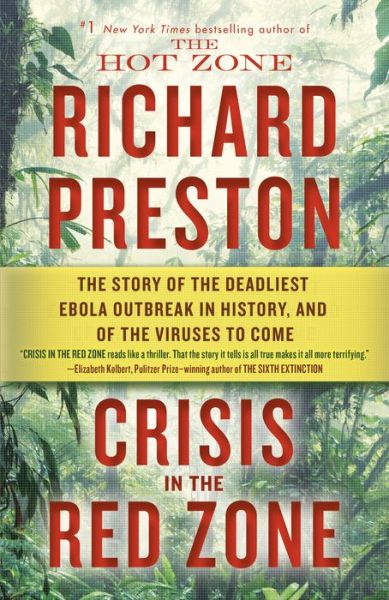 #1 New York Times bestselling author of
THE HOT ZONE

RICHARD PRESTON

THE STORY OF THE DEADLIEST EBOLA OUTBREAK IN HISTORY, AND OF THE VIRUSES TO COME

"CRISIS IN THE RED ZONE reads like a thriller. That the story it tells is all true makes it all more terrifying."
—Elizabeth Kolbert, Pulitzer Prize–winning author of THE SIXTH EXTINCTION

CRISIS IN THE RED ZONE